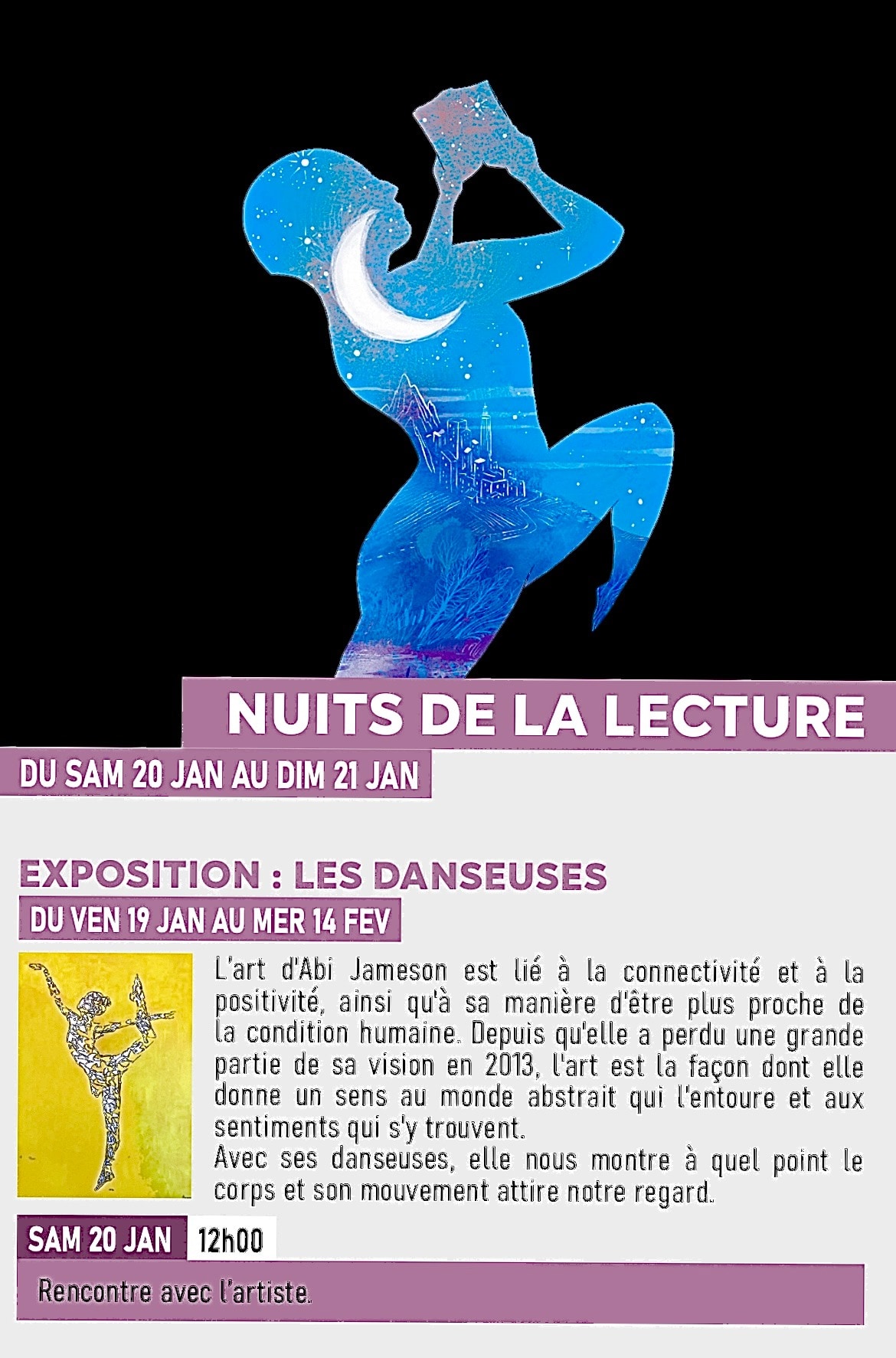 NUITS DE LA LECTURE

DU SAM 20 JAN AU DIM 21 JAN

EXPOSITION : LES DANSEUSES

DU VEN 19 JAN AU MER 14 FEV

L'art d'Abi Jameson est lié à la connectivité et à la positivité, ainsi qu'à sa manière d'être plus proche de la condition humaine. Depuis qu'elle a perdu une grande partie de sa vision en 2013, l'art est la façon dont elle donne un sens au monde abstrait qui l'entoure et aux sentiments qui s'y trouvent.
Avec ses danseuses, elle nous montre à quel point le corps et son mouvement attire notre regard.

SAM 20 JAN 12h00

Rencontre avec l'artiste.